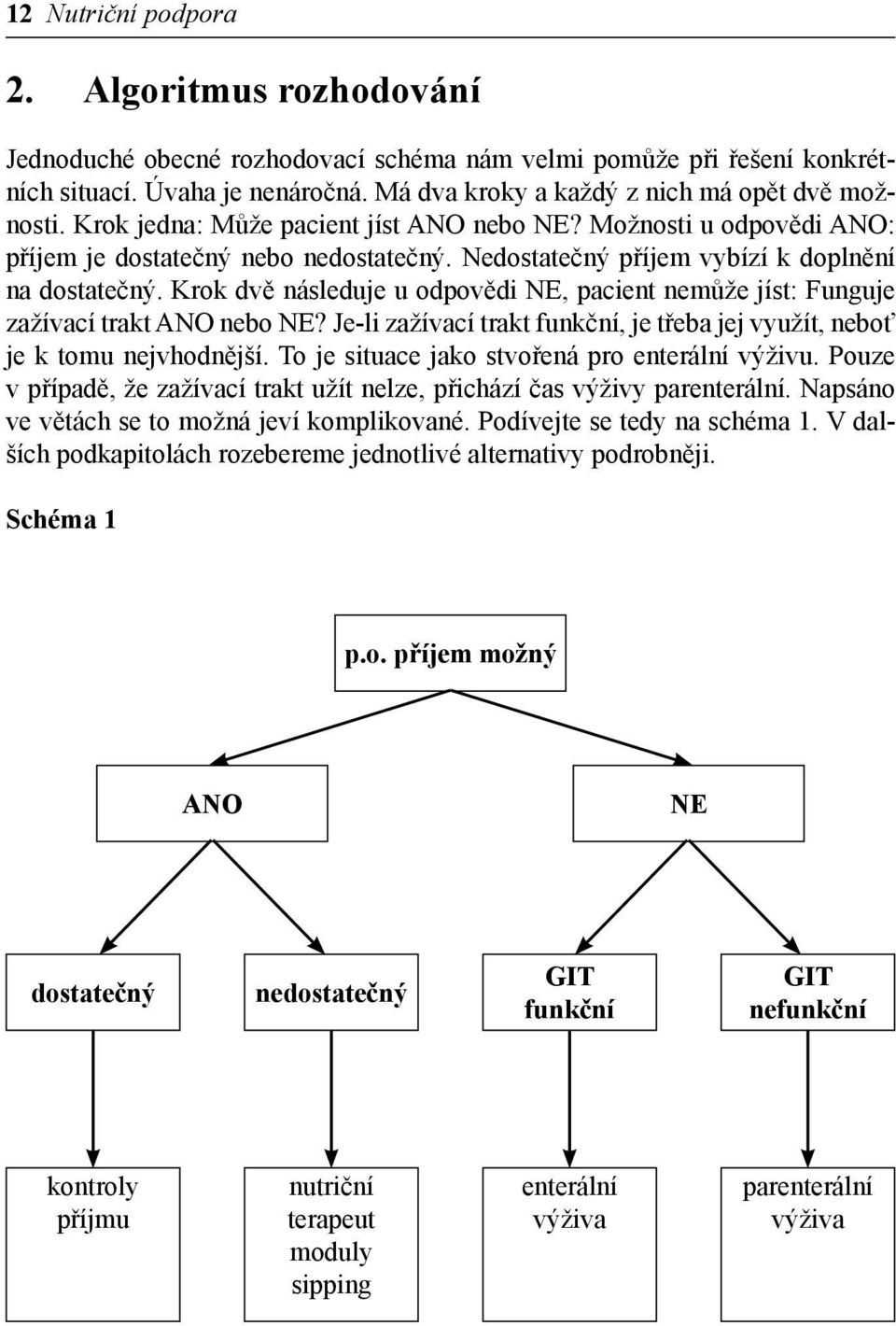 12 Nutriční podpora

2. Algoritmus rozhodování

Jednoduché obecné rozhodovací schéma nám velmi pomůže při řešení konkrétních situací. Úvaha je nenáročná. Má dva kroky a každý z nich má opět dvě možnosti. Krok jedna: Může pacient jíst ANO nebo NE? Možnosti u odpovědi ANO: příjem je dostatečný nebo nedostatečný. Nedostatečný příjem vybízí k doplnění na dostatečný. Krok dvě následuje u odpovědi NE, pacient nemůže jíst: Funguje zažívací trakt ANO nebo NE? Je-li zažívací trakt funkční, je třeba jej využít, neboť je k tomu nejvhodnější. To je situace jako stvořená pro enterální výživu. Pouze v případě, že zažívací trakt užít nelze, přichází čas výživy parenterální. Napsáno ve větách se to možná jeví komplikované. Podívejte se tedy na schéma 1. V dalších podkapitolách rozebereme jednotlivé alternativy podrobněji.

Schéma 1

p.o. příjem možný

ANO

NE

dostatečný

nedostatečný

GIT funkční

GIT nefunkční

kontroly příjmu

nutriční terapeut moduly sipping

enterální výživa

parenterální výživa